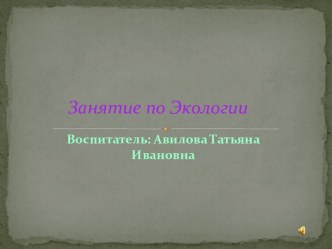 Занятие по Экологии

Воспитатель: Авилова Татьяна Ивановна